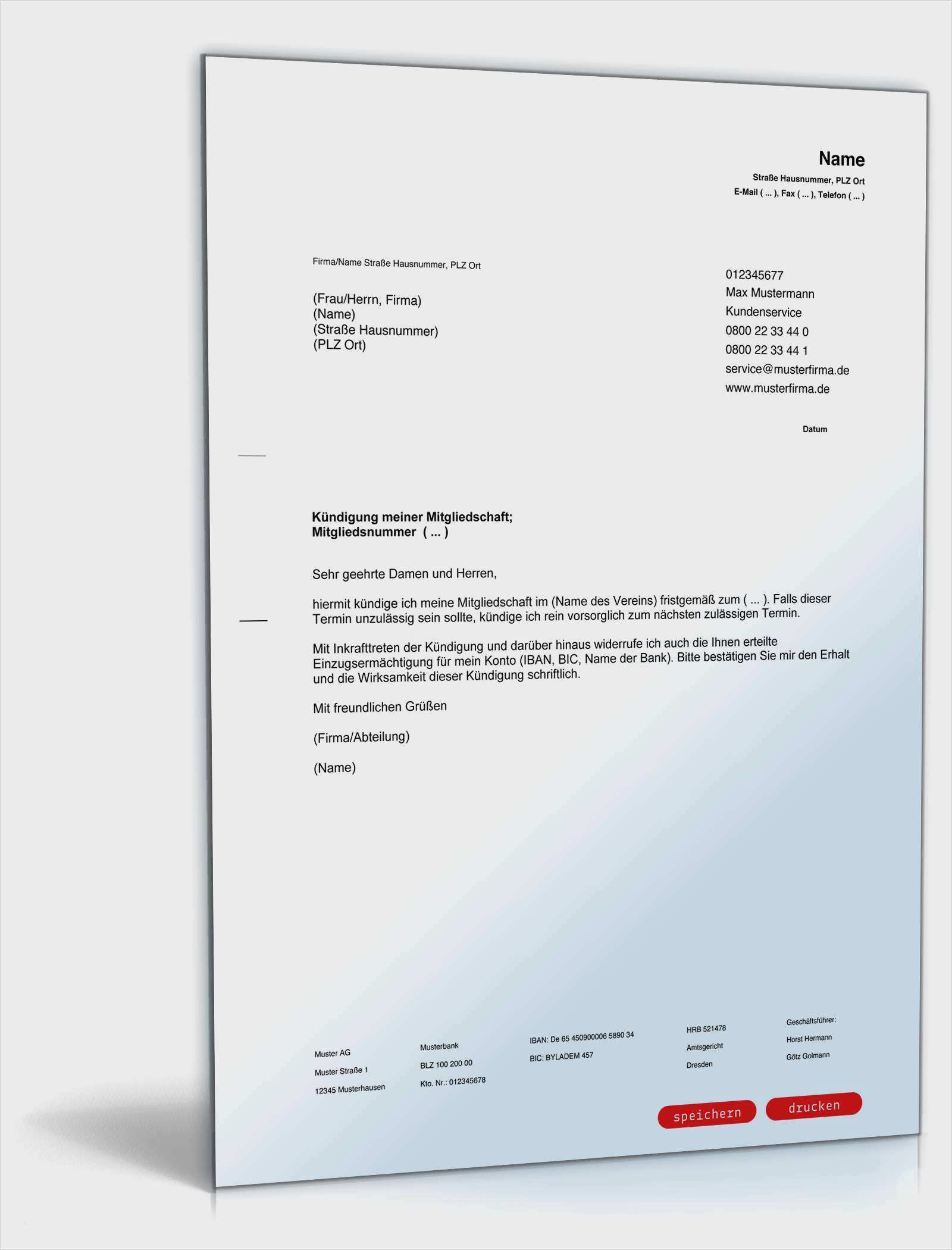 Name
Straße Hausnummer, PLZ Ort
E-Mail ( ... ), Fax ( ... ), Telefon ( ... )

Firma/Name Straße Hausnummer, PLZ Ort

(Frau/Herrn, Firma)
(Name)
(Straße Hausnummer)
(PLZ Ort)

012345677
Max Mustermann
Kundenservice
0800 22 33 44 0
0800 22 33 44 1
service@musterfirma.de
www.musterfirma.de

Datum

Kündigung meiner Mitgliedschaft;
Mitgliedsnummer ( ... )

Sehr geehrte Damen und Herren,

hiermit kündige ich meine Mitgliedschaft im (Name des Vereins) fristgemäß zum ( ... ). Falls dieser Termin unzulässig sein sollte, kündige ich rein vorsorglich zum nächsten zulässigen Termin.

Mit Inkrafttreten der Kündigung und darüber hinaus widerrufe ich auch die Ihnen erteilte Einzugsermächtigung für mein Konto (IBAN, BIC, Name der Bank). Bitte bestätigen Sie mir den Erhalt und die Wirksamkeit dieser Kündigung schriftlich.

Mit freundlichen Grüßen

(Firma/Abteilung)

(Name)

Muster AG
Muster Straße 1
12345 Musterhausen

Musterbank
BLZ 100 200 00
Kto. Nr.: 012345678

IBAN: De 65 450900006 5890 34
BIC: BYLADEM 457

HRB 521478
Amtsgericht
Dresden

Geschäftsführer:
Horst Hermann
Götz Golmann

speichern
drucken